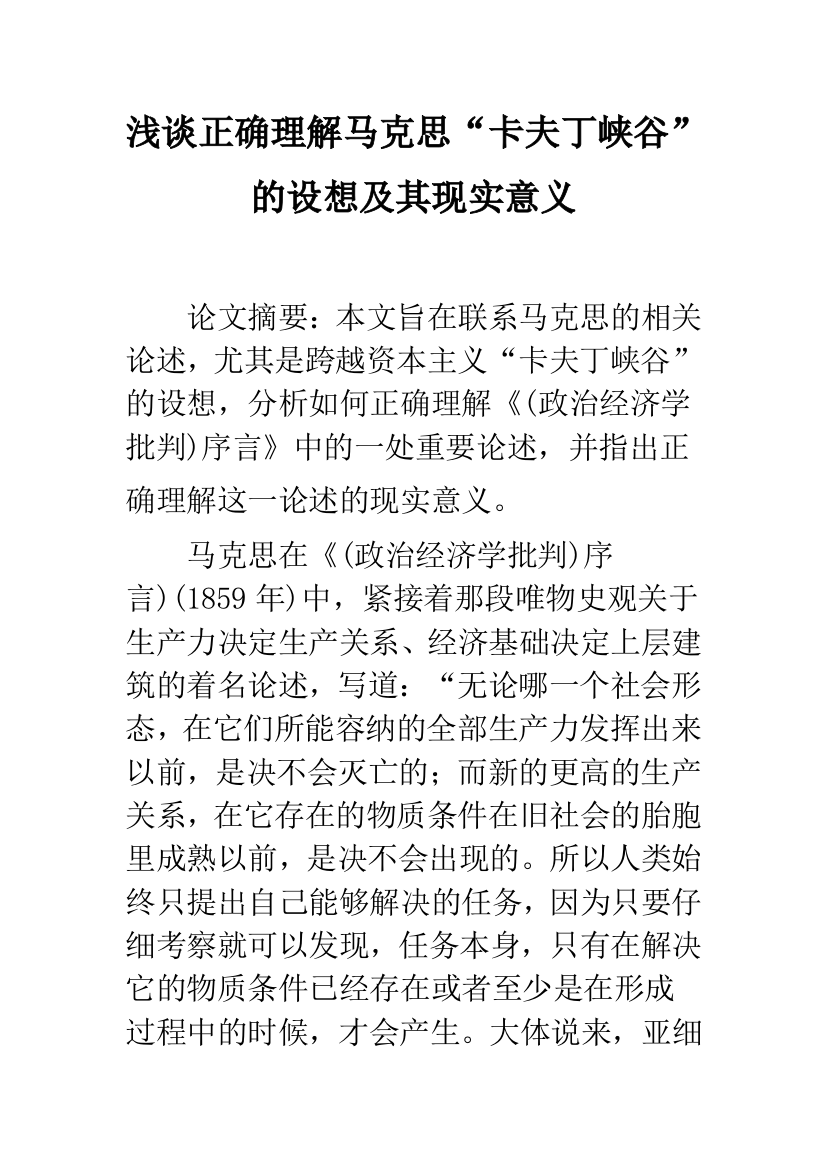 浅谈正确理解马克思“卡夫丁峡谷”的设想及其现实意义

论文摘要：本文旨在联系马克思的相关论述，尤其是跨越资本主义“卡夫丁峡谷”的设想，分析如何正确理解《(政治经济学批判)序言》中的一处重要论述，并指出正确理解这一论述的现实意义。

马克思在《(政治经济学批判)序言)(1859 年)中，紧接着那段唯物史观关于生产力决定生产关系、经济基础决定上层建筑的着名论述，写道：“无论哪一个社会形态，在它们所能容纳的全部生产力发挥出来以前，是决不会灭亡的；而新的更高的生产关系，在它存在的物质条件在旧社会的胎胞里成熟以前，是决不会出现的。所以人类始终只提出自己能够解决的任务，因为只要仔细考察就可以发现，任务本身，只有在解决它的物质条件已经存在或者至少是在形成过程中的时候，才会产生。大体说来，亚细